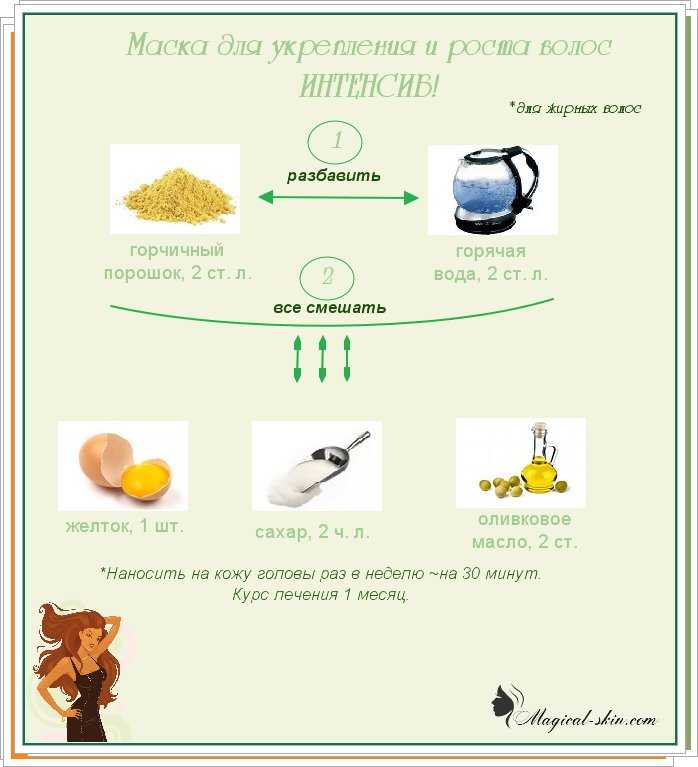 Маска для укрепления и роста волос ИНТЕНСИВ!

*для жирных волос

1

разбавить

горчичный порошок, 2 ст. л.

горячая вода, 2 ст. л.

2

все смешать

желток, 1 шт.

сахар, 2 ч. л.

оливковое масло, 2 ст.

*Наносить на кожу головы раз в неделю ~на 30 минут. Курс лечения 1 месяц.

Magical-skin.com